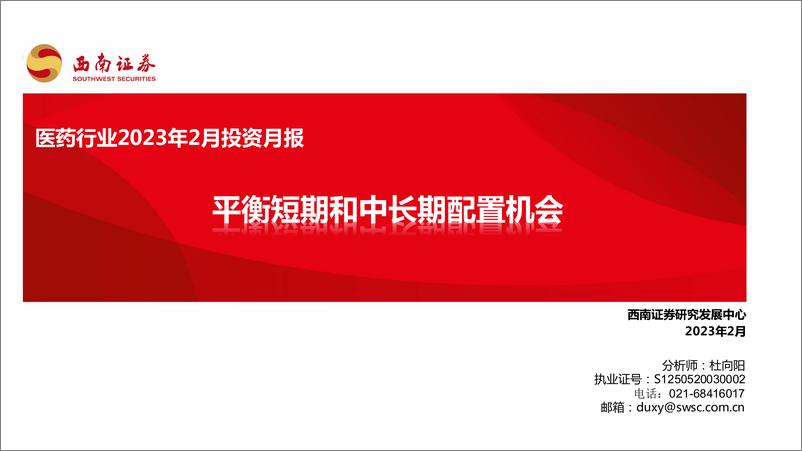 西南证券
SOUTHWEST SECURITIES

医药行业2023年2月投资月报

平衡短期和中长期配置机会

西南证券研究发展中心
2023年2月

分析师：杜向阳
执业证号：S1250520030002
电话：021-68416017
邮箱：duxy@swsc.com.cn